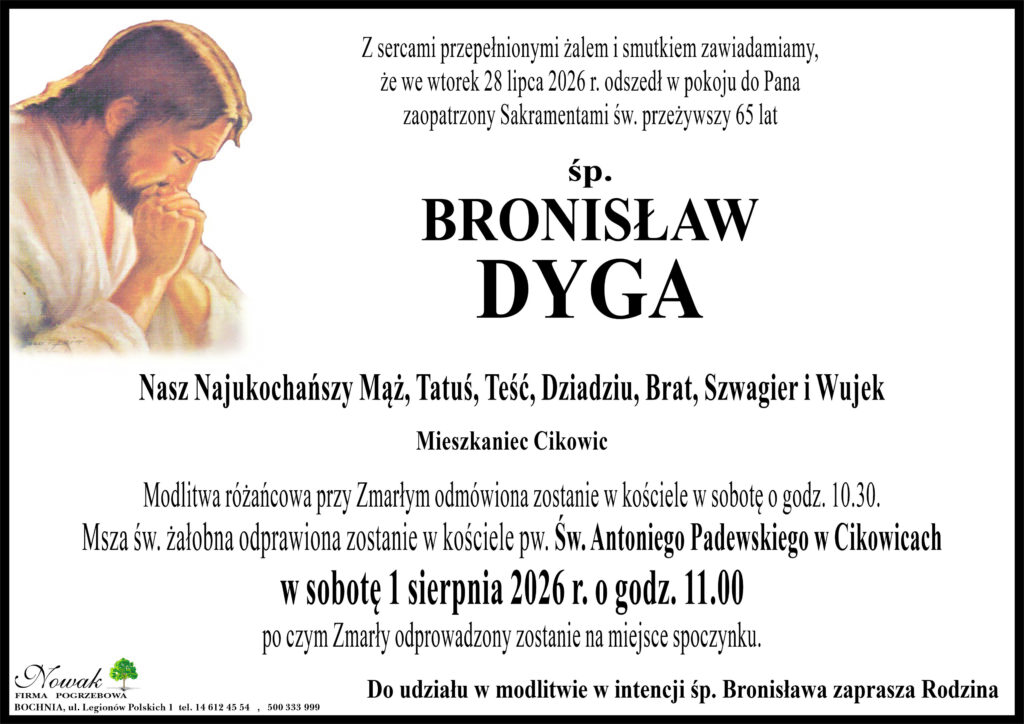 Z sercami przepełnionymi żalem i smutkiem zawiadamiamy, że we wtorek 28 lipca 2026 r. odszedł w pokoju do Pana zaopatrzony Sakramentami św. przeżywszy 65 lat

śp.

BRONISŁAW

DYGA

Nasz Najukochańszy Mąż, Tatuś, Teść, Dziadziu, Brat, Szwagier i Wujek

Mieszkaniec Cikowic

Modlitwa różańcowa przy Zmarłym odmówiona zostanie w kościele w sobotę o godz. 10.30.
Msza św. żałobna odprawiona zostanie w kościele pw. Św. Antoniego Padewskiego w Cikowicach

w sobotę 1 sierpnia 2026 r. o godz. 11.00

po czym Zmarły odprowadzony zostanie na miejsce spoczynku.

Nowak
FIRMA POGRZEBOWA
BOCHNIA, ul. Legionów Polskich 1 tel. 14 612 45 54 , 500 333 999

Do udziału w modlitwie w intencji śp. Bronisława zaprasza Rodzina